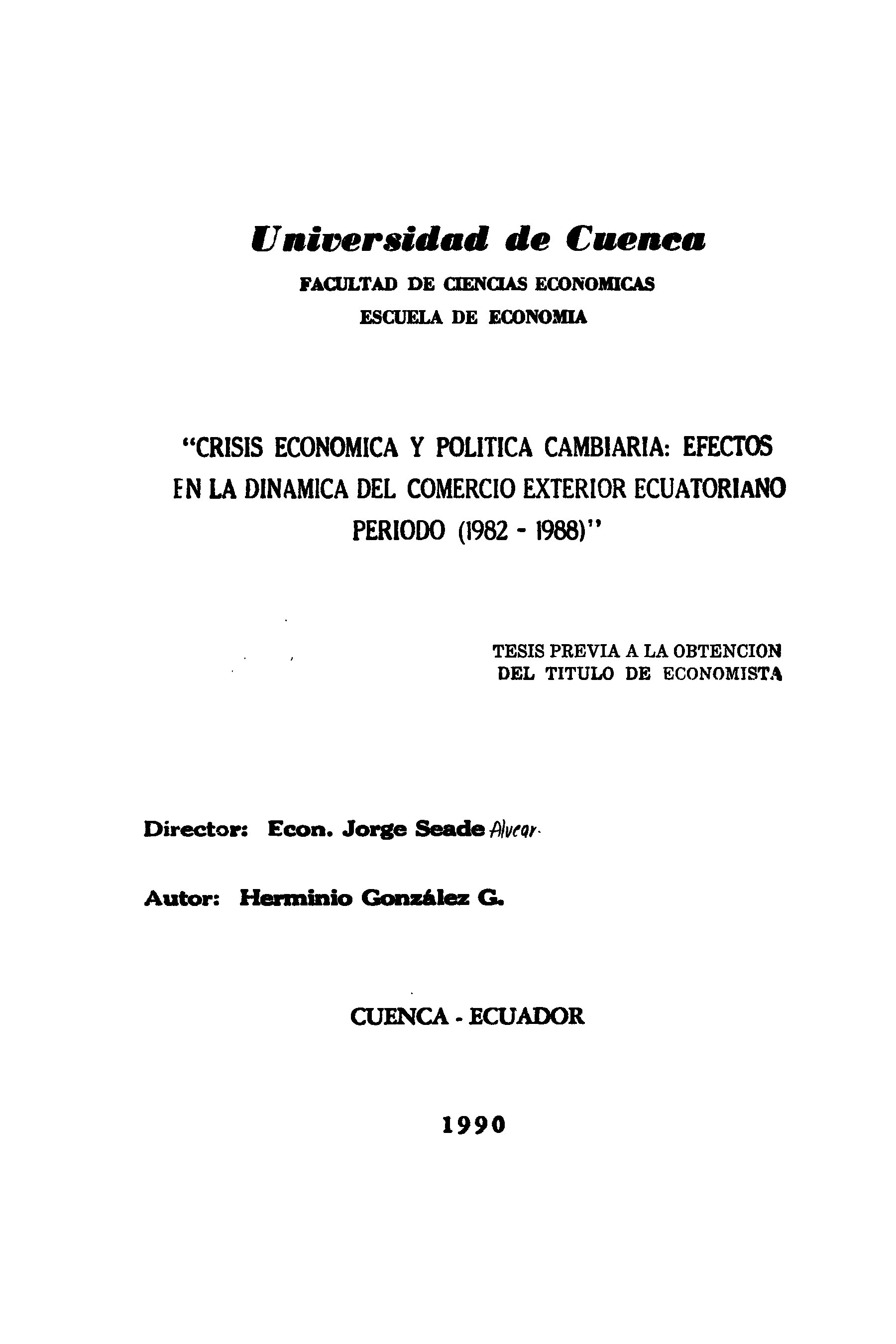 Universidad de Cuenca
FACULTAD DE CIENCIAS ECONOMICAS
ESCUELA DE ECONOMIA

"CRISIS ECONOMICA Y POLITICA CAMBIARIA: EFECTOS EN LA DINAMICA DEL COMERCIO EXTERIOR ECUATORIANO PERIODO (1982 - 1988)"

TESIS PREVIA A LA OBTENCION DEL TITULO DE ECONOMISTA

Director: Econ. Jorge Seade Alvear.

Autor: Herminio González G.

CUENCA - ECUADOR

1990